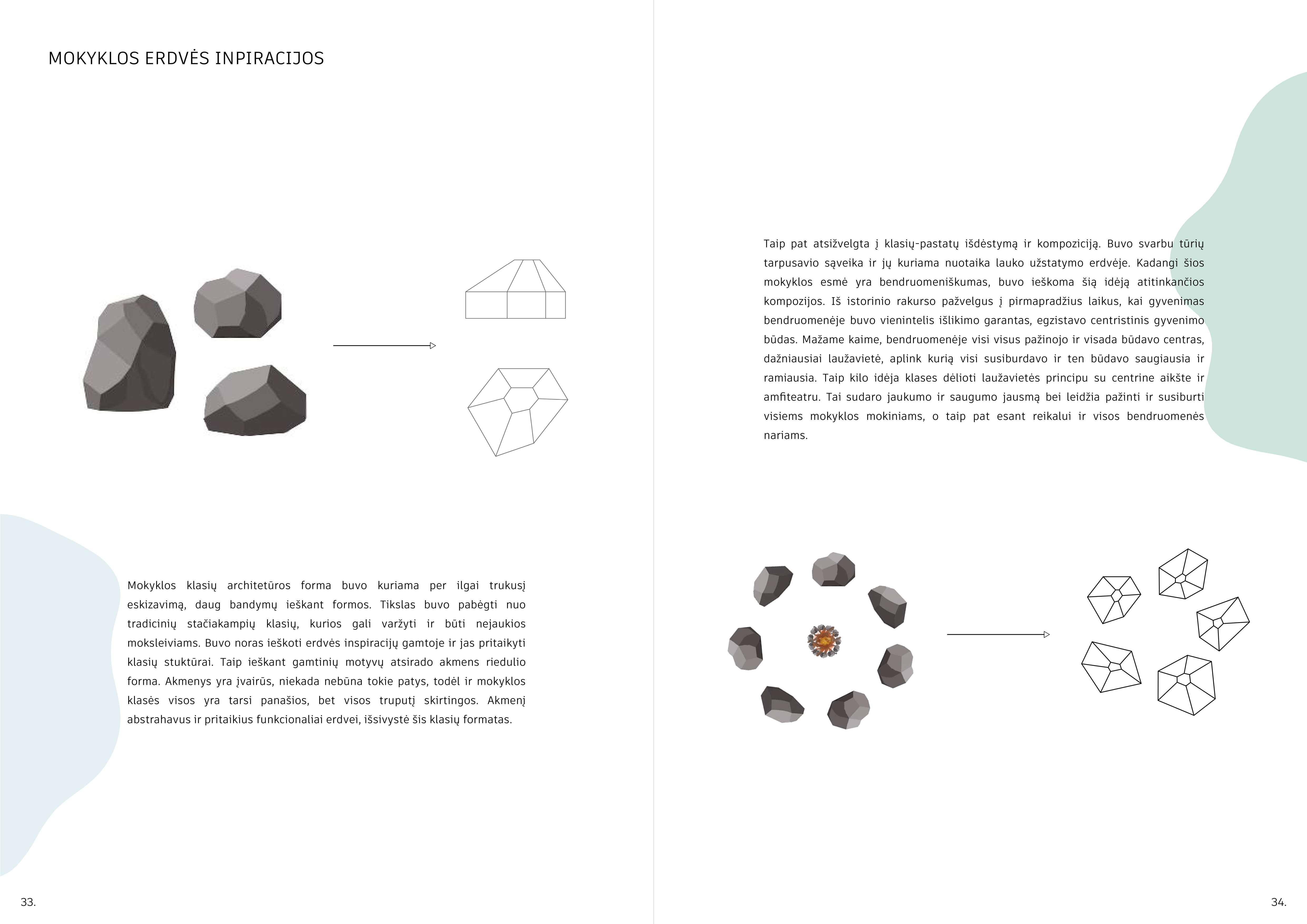 MOKYKLOS ERDVĖS INPIRACIJOS

Mokyklos klasių architetūros forma buvo kuriama per ilgai trukusį eskizavimą, daug bandymų ieškant formos. Tikslas buvo pabėgti nuo tradicinių stačiakampių klasių, kurios gali varžyti ir būti nejaukios moksleiviams. Buvo noras ieškoti erdvės inspiracijų gamtoje ir jas pritaikyti klasių stuktūrai. Taip ieškant gamtinių motyvų atsirado akmens riedulio forma. Akmenys yra įvairūs, niekada nebūna tokie patys, todėl ir mokyklos klasės visos yra tarsi panašios, bet visos truputį skirtingos. Akmenį abstrahavus ir pritaikius funkcionaliai erdvei, išsivystė šis klasių formatas.

33.

Taip pat atsižvelgta į klasių-pastatų išdėstymą ir kompoziciją. Buvo svarbu tūrių tarpusavio sąveika ir jų kuriama nuotaika lauko užstatymo erdvėje. Kadangi šios mokyklos esmė yra bendruomeniškumas, buvo ieškoma šią idėją atitinkančios kompozijos. Iš istorinio rakurso pažvelgus į pirmapradžius laikus, kai gyvenimas bendruomenėje buvo vienintelis išlikimo garantas, egzistavo centristinis gyvenimo būdas. Mažame kaime, bendruomenėje visi visus pažinojo ir visada būdavo centras, dažniausiai laužavietė, aplink kurią visi susiburdavo ir ten būdavo saugiausia ir ramiausia. Taip kilo idėja klases dėlioti laužavietės principu su centrine aikšte ir amfiteatru. Tai sudaro jaukumo ir saugumo jausmą bei leidžia pažinti ir susiburti visiems mokyklos mokiniams, o taip pat esant reikalui ir visos bendruomenės nariams.

34.